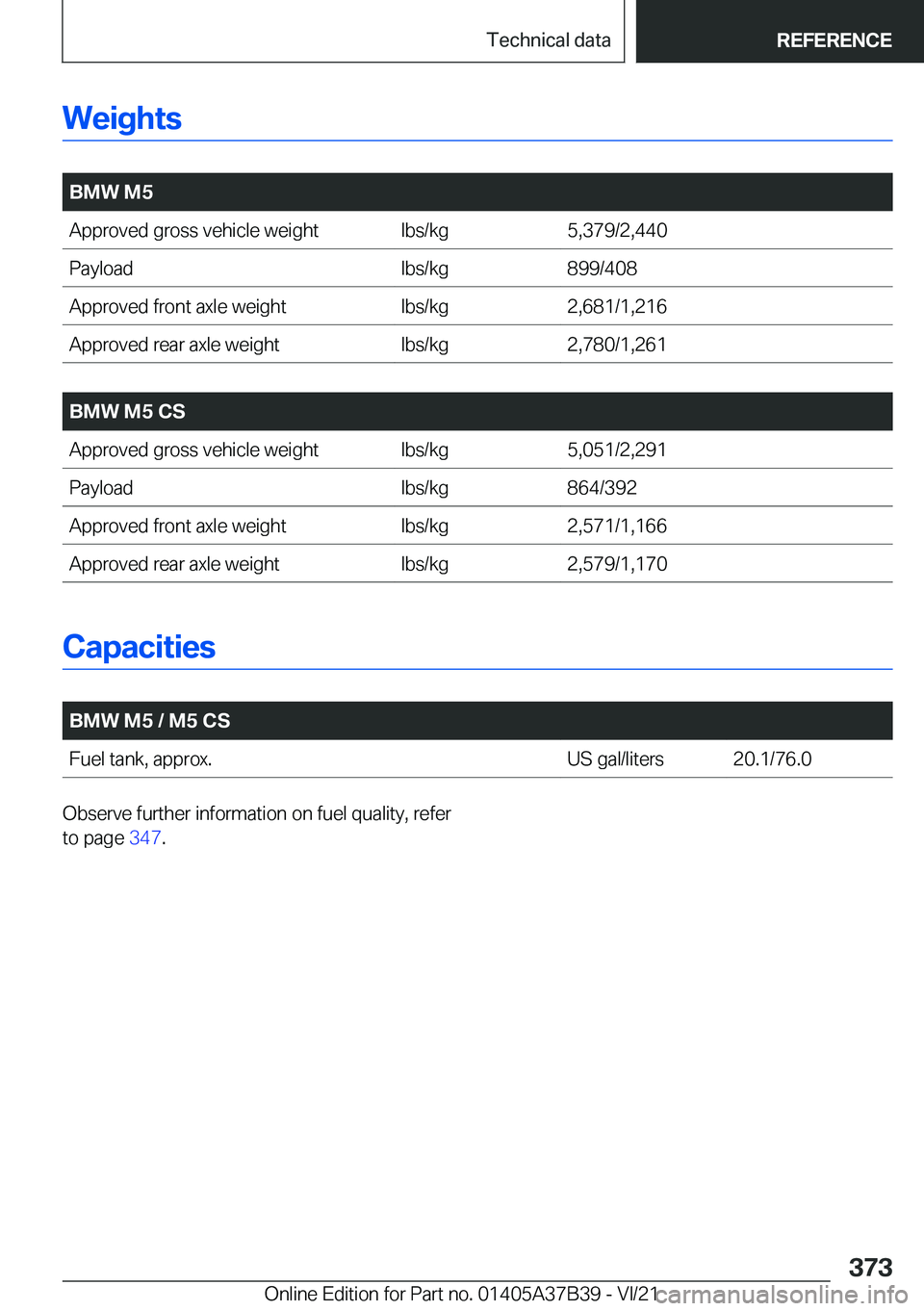 Technical data

REFERENCE

Weights

| BMW M5 | | |
|---|---|---|
| Approved gross vehicle weight | lbs/kg | 5,379/2,440 |
| Payload | lbs/kg | 899/408 |
| Approved front axle weight | lbs/kg | 2,681/1,216 |
| Approved rear axle weight | lbs/kg | 2,780/1,261 |

| BMW M5 CS | | |
|---|---|---|
| Approved gross vehicle weight | lbs/kg | 5,051/2,291 |
| Payload | lbs/kg | 864/392 |
| Approved front axle weight | lbs/kg | 2,571/1,166 |
| Approved rear axle weight | lbs/kg | 2,579/1,170 |

Capacities

| BMW M5 / M5 CS | | |
|---|---|---|
| Fuel tank, approx. | US gal/liters | 20.1/76.0 |

Observe further information on fuel quality, refer to page 347.

373

Online Edition for Part no. 01405A37B39 - VI/21

carmanualsonline.info